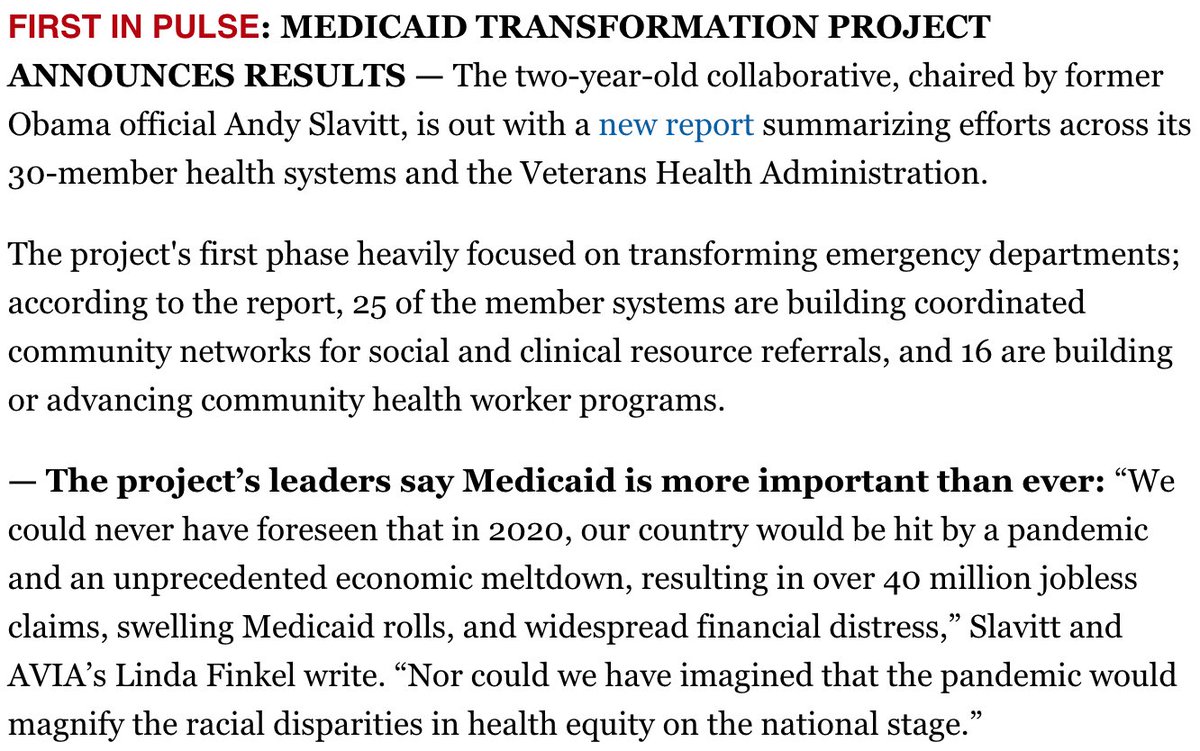 FIRST IN PULSE: MEDICAID TRANSFORMATION PROJECT ANNOUNCES RESULTS — The two-year-old collaborative, chaired by former Obama official Andy Slavitt, is out with a new report summarizing efforts across its 30-member health systems and the Veterans Health Administration.

The project's first phase heavily focused on transforming emergency departments; according to the report, 25 of the member systems are building coordinated community networks for social and clinical resource referrals, and 16 are building or advancing community health worker programs.

— The project’s leaders say Medicaid is more important than ever: “We could never have foreseen that in 2020, our country would be hit by a pandemic and an unprecedented economic meltdown, resulting in over 40 million jobless claims, swelling Medicaid rolls, and widespread financial distress,” Slavitt and AVIA’s Linda Finkel write. “Nor could we have imagined that the pandemic would magnify the racial disparities in health equity on the national stage.”